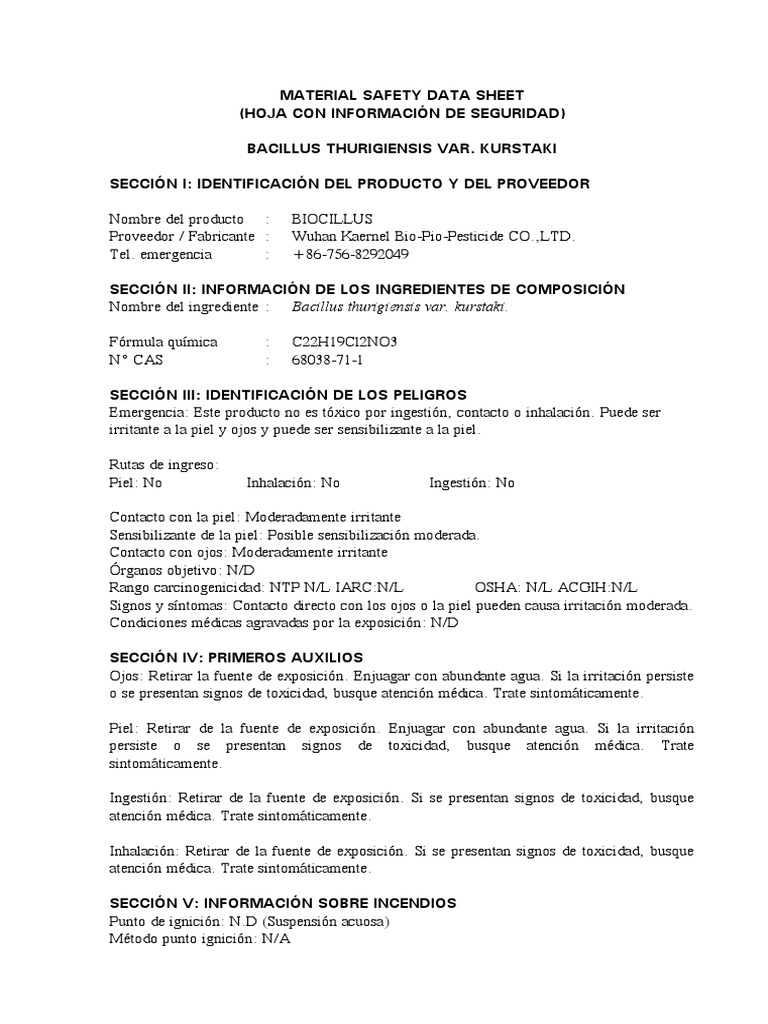 MATERIAL SAFETY DATA SHEET
(HOJA CON INFORMACIÓN DE SEGURIDAD)

BACILLUS THURIGIENSIS VAR. KURSTAKI

SECCIÓN I: IDENTIFICACIÓN DEL PRODUCTO Y DEL PROVEEDOR

Nombre del producto : BIOCILLUS
Proveedor / Fabricante : Wuhan Kaernel Bio-Pio-Pesticide CO.,LTD.
Tel. emergencia : +86-756-8292049

SECCIÓN II: INFORMACIÓN DE LOS INGREDIENTES DE COMPOSICIÓN
Nombre del ingrediente : Bacillus thurigiensis var. kurstaki.

Fórmula química : C22H19Cl2NO3
N° CAS : 68038-71-1

SECCIÓN III: IDENTIFICACIÓN DE LOS PELIGROS
Emergencia: Este producto no es tóxico por ingestión, contacto o inhalación. Puede ser irritante a la piel y ojos y puede ser sensibilizante a la piel.

Rutas de ingreso:
Piel: No Inhalación: No Ingestión: No

Contacto con la piel: Moderadamente irritante
Sensibilizante de la piel: Posible sensibilización moderada.
Contacto con ojos: Moderadamente irritante
Órganos objetivo: N/D
Rango carcinogenicidad: NTP N/L IARC:N/L OSHA: N/L ACGIH:N/L
Signos y síntomas: Contacto directo con los ojos o la piel pueden causa irritación moderada.
Condiciones médicas agravadas por la exposición: N/D

SECCIÓN IV: PRIMEROS AUXILIOS
Ojos: Retirar la fuente de exposición. Enjuagar con abundante agua. Si la irritación persiste o se presentan signos de toxicidad, busque atención médica. Trate sintomáticamente.

Piel: Retirar de la fuente de exposición. Enjuagar con abundante agua. Si la irritación persiste o se presentan signos de toxicidad, busque atención médica. Trate sintomáticamente.

Ingestión: Retirar de la fuente de exposición. Si se presentan signos de toxicidad, busque atención médica. Trate sintomáticamente.

Inhalación: Retirar de la fuente de exposición. Si se presentan signos de toxicidad, busque atención médica. Trate sintomáticamente.

SECCIÓN V: INFORMACIÓN SOBRE INCENDIOS
Punto de ignición: N.D (Suspensión acuosa)
Método punto ignición: N/A